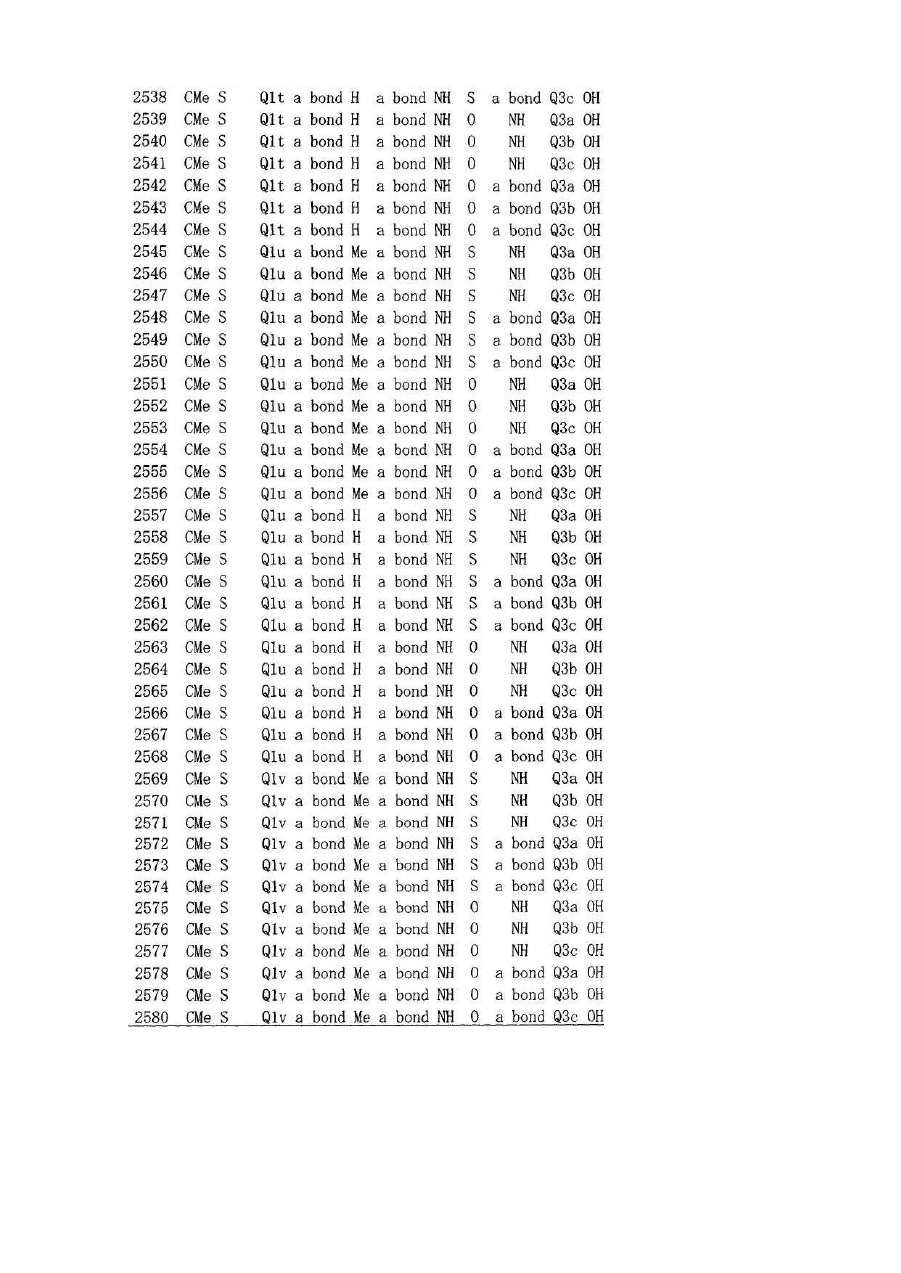 | 2538 | CMe | S | Q1t | a bond | H | a bond | NH | S | a bond | Q3c | OH |
|---|---|---|---|---|---|---|---|---|---|---|---|
| 2539 | CMe | S | Q1t | a bond | H | a bond | NH | O | NH | Q3a | OH |
| 2540 | CMe | S | Q1t | a bond | H | a bond | NH | O | NH | Q3b | OH |
| 2541 | CMe | S | Q1t | a bond | H | a bond | NH | O | NH | Q3c | OH |
| 2542 | CMe | S | Q1t | a bond | H | a bond | NH | O | a bond | Q3a | OH |
| 2543 | CMe | S | Q1t | a bond | H | a bond | NH | O | a bond | Q3b | OH |
| 2544 | CMe | S | Q1t | a bond | H | a bond | NH | O | a bond | Q3c | OH |
| 2545 | CMe | S | Q1u | a bond | Me | a bond | NH | S | NH | Q3a | OH |
| 2546 | CMe | S | Q1u | a bond | Me | a bond | NH | S | NH | Q3b | OH |
| 2547 | CMe | S | Q1u | a bond | Me | a bond | NH | S | NH | Q3c | OH |
| 2548 | CMe | S | Q1u | a bond | Me | a bond | NH | S | a bond | Q3a | OH |
| 2549 | CMe | S | Q1u | a bond | Me | a bond | NH | S | a bond | Q3b | OH |
| 2550 | CMe | S | Q1u | a bond | Me | a bond | NH | S | a bond | Q3c | OH |
| 2551 | CMe | S | Q1u | a bond | Me | a bond | NH | O | NH | Q3a | OH |
| 2552 | CMe | S | Q1u | a bond | Me | a bond | NH | O | NH | Q3b | OH |
| 2553 | CMe | S | Q1u | a bond | Me | a bond | NH | O | NH | Q3c | OH |
| 2554 | CMe | S | Q1u | a bond | Me | a bond | NH | O | a bond | Q3a | OH |
| 2555 | CMe | S | Q1u | a bond | Me | a bond | NH | O | a bond | Q3b | OH |
| 2556 | CMe | S | Q1u | a bond | Me | a bond | NH | O | a bond | Q3c | OH |
| 2557 | CMe | S | Q1u | a bond | H | a bond | NH | S | NH | Q3a | OH |
| 2558 | CMe | S | Q1u | a bond | H | a bond | NH | S | NH | Q3b | OH |
| 2559 | CMe | S | Q1u | a bond | H | a bond | NH | S | NH | Q3c | OH |
| 2560 | CMe | S | Q1u | a bond | H | a bond | NH | S | a bond | Q3a | OH |
| 2561 | CMe | S | Q1u | a bond | H | a bond | NH | S | a bond | Q3b | OH |
| 2562 | CMe | S | Q1u | a bond | H | a bond | NH | S | a bond | Q3c | OH |
| 2563 | CMe | S | Q1u | a bond | H | a bond | NH | O | NH | Q3a | OH |
| 2564 | CMe | S | Q1u | a bond | H | a bond | NH | O | NH | Q3b | OH |
| 2565 | CMe | S | Q1u | a bond | H | a bond | NH | O | NH | Q3c | OH |
| 2566 | CMe | S | Q1u | a bond | H | a bond | NH | O | a bond | Q3a | OH |
| 2567 | CMe | S | Q1u | a bond | H | a bond | NH | O | a bond | Q3b | OH |
| 2568 | CMe | S | Q1u | a bond | H | a bond | NH | O | a bond | Q3c | OH |
| 2569 | CMe | S | Q1v | a bond | Me | a bond | NH | S | NH | Q3a | OH |
| 2570 | CMe | S | Q1v | a bond | Me | a bond | NH | S | NH | Q3b | OH |
| 2571 | CMe | S | Q1v | a bond | Me | a bond | NH | S | NH | Q3c | OH |
| 2572 | CMe | S | Q1v | a bond | Me | a bond | NH | S | a bond | Q3a | OH |
| 2573 | CMe | S | Q1v | a bond | Me | a bond | NH | S | a bond | Q3b | OH |
| 2574 | CMe | S | Q1v | a bond | Me | a bond | NH | S | a bond | Q3c | OH |
| 2575 | CMe | S | Q1v | a bond | Me | a bond | NH | O | NH | Q3a | OH |
| 2576 | CMe | S | Q1v | a bond | Me | a bond | NH | O | NH | Q3b | OH |
| 2577 | CMe | S | Q1v | a bond | Me | a bond | NH | O | NH | Q3c | OH |
| 2578 | CMe | S | Q1v | a bond | Me | a bond | NH | O | a bond | Q3a | OH |
| 2579 | CMe | S | Q1v | a bond | Me | a bond | NH | O | a bond | Q3b | OH |
| 2580 | CMe | S | Q1v | a bond | Me | a bond | NH | O | a bond | Q3c | OH |